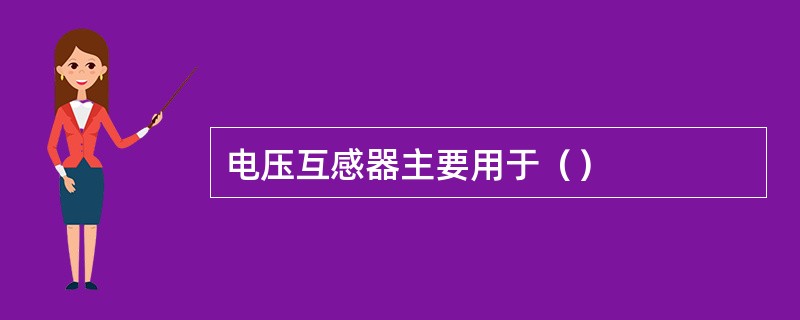 电压互感器主要用于（）